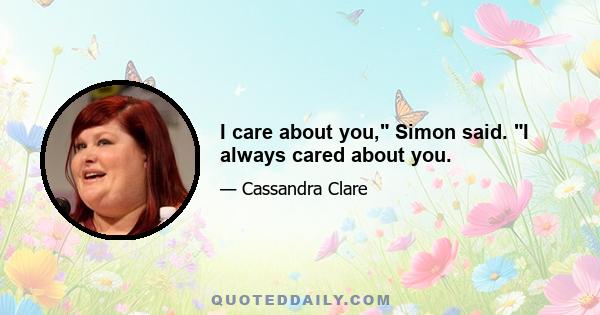 I care about you," Simon said. "I always cared about you.

— Cassandra Clare

QUOTEDDAILY.COM